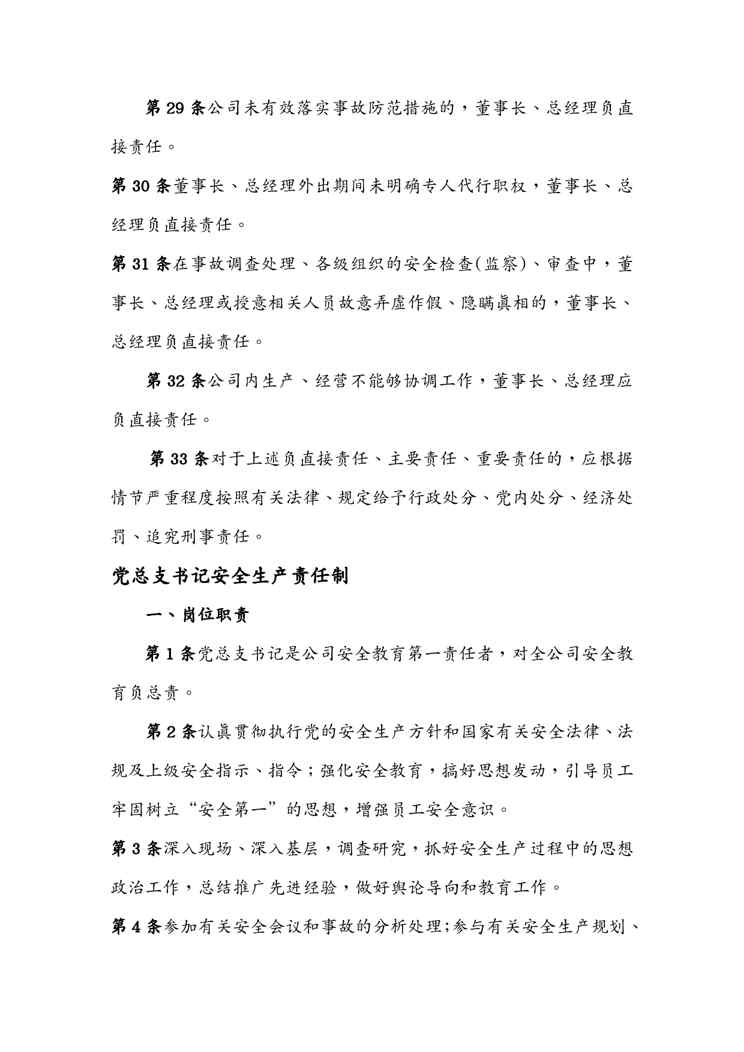 第 29 条公司未有效落实事故防范措施的，董事长、总经理负直接责任。

第 30 条董事长、总经理外出期间未明确专人代行职权，董事长、总经理负直接责任。

第 31 条在事故调查处理、各级组织的安全检查(监察)、审查中，董事长、总经理或授意相关人员故意弄虚作假、隐瞒真相的，董事长、总经理负直接责任。

第 32 条公司内生产、经营不能够协调工作，董事长、总经理应负直接责任。

第 33 条对于上述负直接责任、主要责任、重要责任的，应根据情节严重程度按照有关法律、规定给予行政处分、党内处分、经济处罚、追究刑事责任。

党总支书记安全生产责任制

一、岗位职责

第 1 条党总支书记是公司安全教育第一责任者，对全公司安全教育负总责。

第 2 条认真贯彻执行党的安全生产方针和国家有关安全法律、法规及上级安全指示、指令；强化安全教育，搞好思想发动，引导员工牢固树立“安全第一”的思想，增强员工安全意识。

第 3 条深入现场、深入基层，调查研究，抓好安全生产过程中的思想政治工作，总结推广先进经验，做好舆论导向和教育工作。

第 4 条参加有关安全会议和事故的分析处理；参与有关安全生产规划、